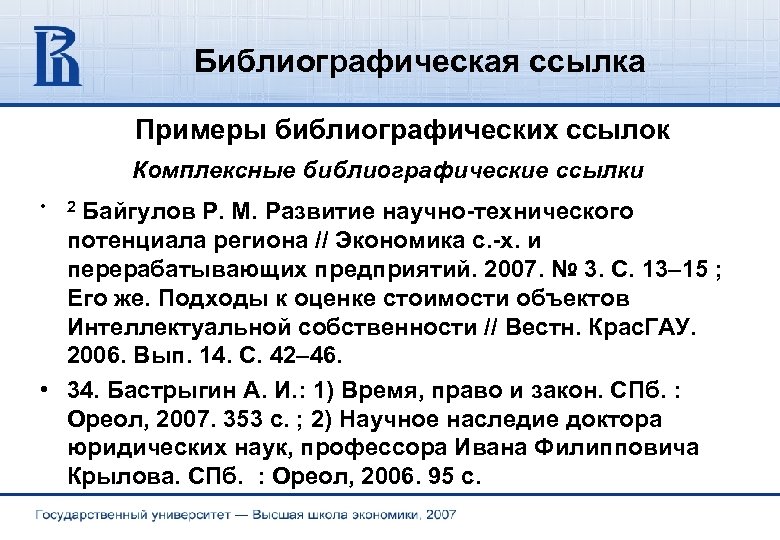 Библиографическая ссылка

Примеры библиографических ссылок

Комплексные библиографические ссылки

• $^2$ Байгулов Р. М. Развитие научно-технического потенциала региона // Экономика с.-х. и перерабатывающих предприятий. 2007. № 3. С. 13–15 ; Его же. Подходы к оценке стоимости объектов Интеллектуальной собственности // Вестн. КрасГАУ. 2006. Вып. 14. С. 42–46.

• 34. Бастрыгин А. И.: 1) Время, право и закон. СПб. : Ореол, 2007. 353 с. ; 2) Научное наследие доктора юридических наук, профессора Ивана Филипповича Крылова. СПб. : Ореол, 2006. 95 с.

Государственный университет — Высшая школа экономики, 2007